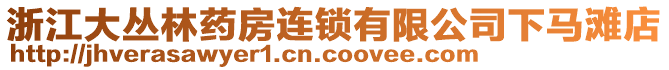 浙江大丛林药房连锁有限公司下马滩店
http://jhverasawyer1.cn.coovee.com